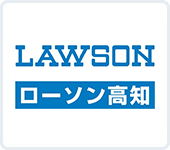 LAWSON

ローソン高知